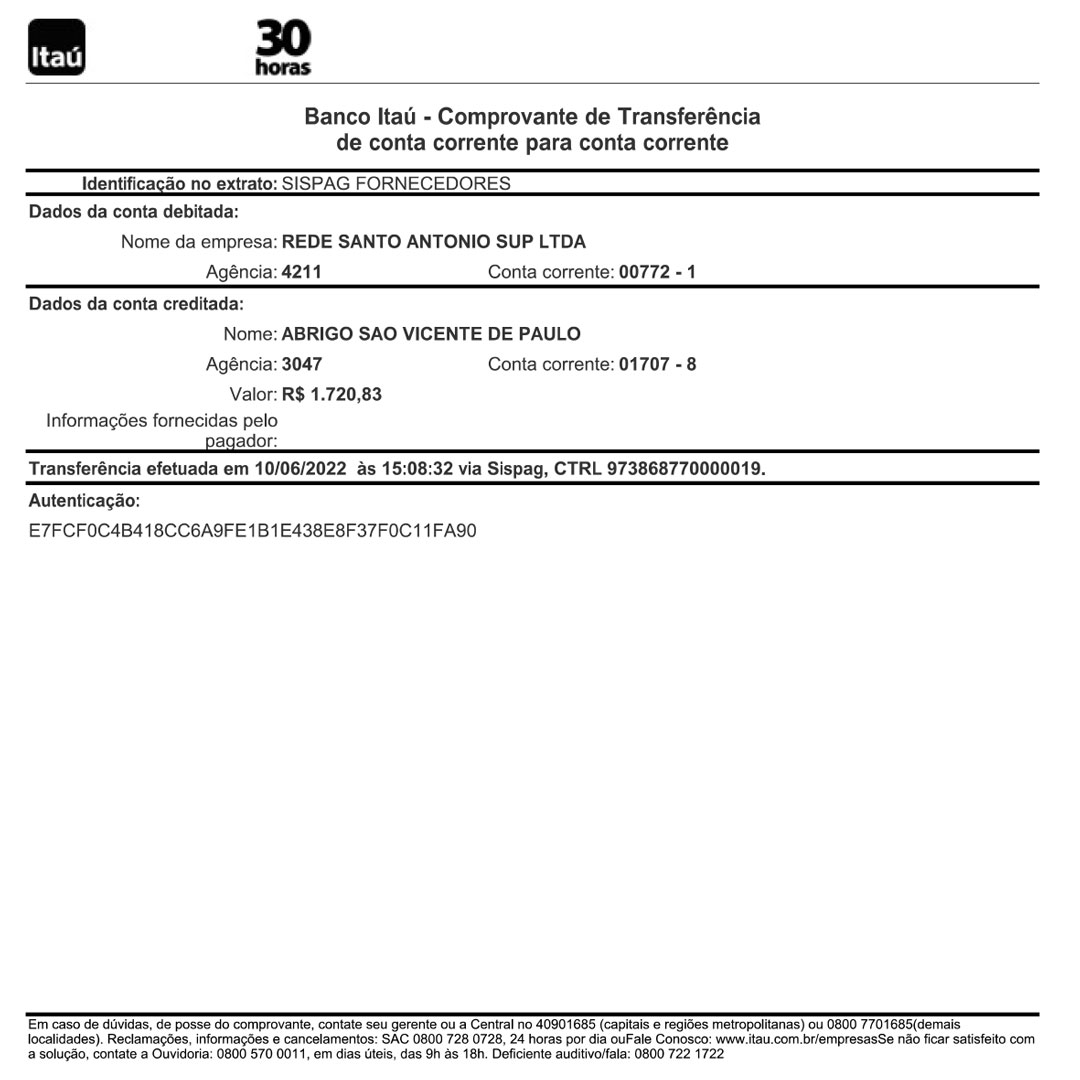 Itaú

30 horas

Banco Itaú - Comprovante de Transferência de conta corrente para conta corrente

Identificação no extrato: SISPAG FORNECEDORES

Dados da conta debitada:

Nome da empresa: REDE SANTO ANTONIO SUP LTDA

Agência: 4211 Conta corrente: 00772 - 1

Dados da conta creditada:

Nome: ABRIGO SAO VICENTE DE PAULO

Agência: 3047 Conta corrente: 01707 - 8

Valor: R$ 1.720,83

Informações fornecidas pelo pagador:

Transferência efetuada em 10/06/2022 às 15:08:32 via Sispag, CTRL 973868770000019.

Autenticação:

E7FCF0C4B418CC6A9FE1B1E438E8F37F0C11FA90

Em caso de dúvidas, de posse do comprovante, contate seu gerente ou a Central no 40901685 (capitais e regiões metropolitanas) ou 0800 7701685(demais localidades). Reclamações, informações e cancelamentos: SAC 0800 728 0728, 24 horas por dia ouFale Conosco: www.itau.com.br/empresasSe não ficar satisfeito com a solução, contate a Ouvidoria: 0800 570 0011, em dias úteis, das 9h às 18h. Deficiente auditivo/fala: 0800 722 1722